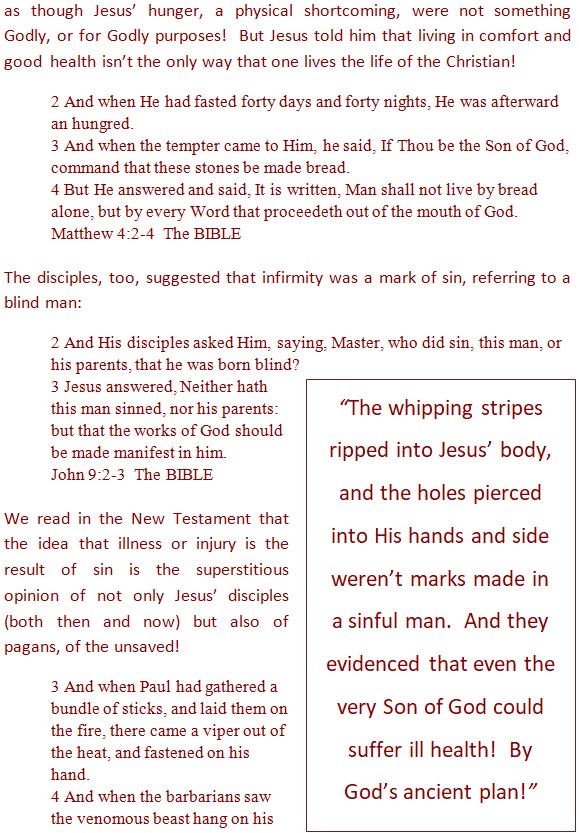 as though Jesus' hunger, a physical shortcoming, were not something Godly, or for Godly purposes! But Jesus told him that living in comfort and good health isn't the only way that one lives the life of the Christian!

2 And when He had fasted forty days and forty nights, He was afterward an hungred.
3 And when the tempter came to Him, he said, If Thou be the Son of God, command that these stones be made bread.
4 But He answered and said, It is written, Man shall not live by bread alone, but by every Word that proceedeth out of the mouth of God.
Matthew 4:2-4 The BIBLE

The disciples, too, suggested that infirmity was a mark of sin, referring to a blind man:

2 And His disciples asked Him, saying, Master, who did sin, this man, or his parents, that he was born blind?
3 Jesus answered, Neither hath this man sinned, nor his parents: but that the works of God should be made manifest in him.
John 9:2-3 The BIBLE

We read in the New Testament that the idea that illness or injury is the result of sin is the superstitious opinion of not only Jesus' disciples (both then and now) but also of pagans, of the unsaved!

3 And when Paul had gathered a bundle of sticks, and laid them on the fire, there came a viper out of the heat, and fastened on his hand.
4 And when the barbarians saw the venomous beast hang on his

"The whipping stripes ripped into Jesus' body, and the holes pierced into His hands and side weren't marks made in a sinful man. And they evidenced that even the very Son of God could suffer ill health! By God's ancient plan!"